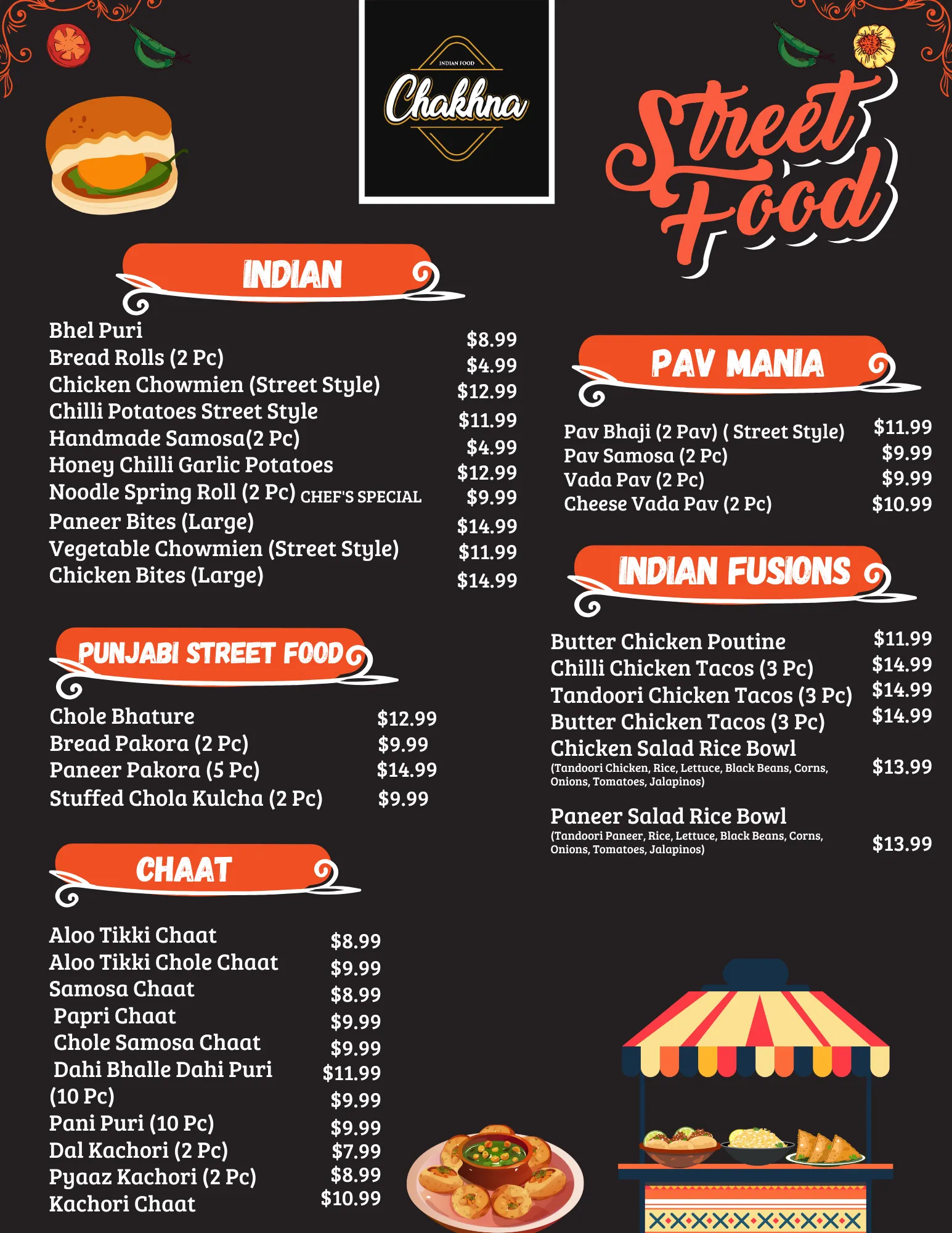 INDIAN FOOD
Chakhna

Street Food

INDIAN

Bhel Puri $8.99
Bread Rolls (2 Pc) $4.99
Chicken Chowmien (Street Style) $12.99
Chilli Potatoes Street Style $11.99
Handmade Samosa(2 Pc) $4.99
Honey Chilli Garlic Potatoes $12.99
Noodle Spring Roll (2 Pc) CHEF'S SPECIAL $9.99
Paneer Bites (Large) $14.99
Vegetable Chowmien (Street Style) $11.99
Chicken Bites (Large) $14.99

PUNJABI STREET FOOD

Chole Bhature $12.99
Bread Pakora (2 Pc) $9.99
Paneer Pakora (5 Pc) $14.99
Stuffed Chola Kulcha (2 Pc) $9.99

CHAAT

Aloo Tikki Chaat $8.99
Aloo Tikki Chole Chaat $9.99
Samosa Chaat $8.99
Papri Chaat $9.99
Chole Samosa Chaat $9.99
Dahi Bhalle Dahi Puri $11.99
(10 Pc) $9.99
Pani Puri (10 Pc) $9.99
Dal Kachori (2 Pc) $7.99
Pyaaz Kachori (2 Pc) $8.99
Kachori Chaat $10.99

PAV MANIA

Pav Bhaji (2 Pav) ( Street Style) $11.99
Pav Samosa (2 Pc) $9.99
Vada Pav (2 Pc) $9.99
Cheese Vada Pav (2 Pc) $10.99

INDIAN FUSIONS

Butter Chicken Poutine $11.99
Chilli Chicken Tacos (3 Pc) $14.99
Tandoori Chicken Tacos (3 Pc) $14.99
Butter Chicken Tacos (3 Pc) $14.99
Chicken Salad Rice Bowl
(Tandoori Chicken, Rice, Lettuce, Black Beans, Corns, Onions, Tomatoes, Jalapinos) $13.99

Paneer Salad Rice Bowl
(Tandoori Paneer, Rice, Lettuce, Black Beans, Corns, Onions, Tomatoes, Jalapinos) $13.99